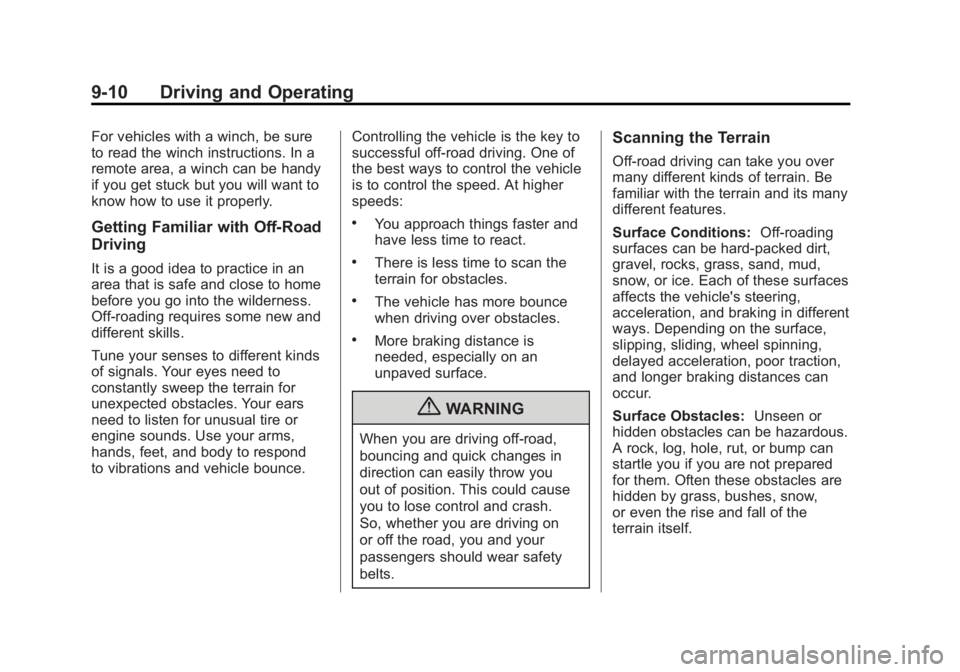 9-10 Driving and Operating

For vehicles with a winch, be sure to read the winch instructions. In a remote area, a winch can be handy if you get stuck but you will want to know how to use it properly.

Getting Familiar with Off-Road Driving

It is a good idea to practice in an area that is safe and close to home before you go into the wilderness. Off-roading requires some new and different skills.

Tune your senses to different kinds of signals. Your eyes need to constantly sweep the terrain for unexpected obstacles. Your ears need to listen for unusual tire or engine sounds. Use your arms, hands, feet, and body to respond to vibrations and vehicle bounce.

Controlling the vehicle is the key to successful off-road driving. One of the best ways to control the vehicle is to control the speed. At higher speeds:

• You approach things faster and have less time to react.

• There is less time to scan the terrain for obstacles.

• The vehicle has more bounce when driving over obstacles.

• More braking distance is needed, especially on an unpaved surface.

WARNING

When you are driving off-road, bouncing and quick changes in direction can easily throw you out of position. This could cause you to lose control and crash. So, whether you are driving on or off the road, you and your passengers should wear safety belts.

Scanning the Terrain

Off-road driving can take you over many different kinds of terrain. Be familiar with the terrain and its many different features.

Surface Conditions: Off-roading surfaces can be hard-packed dirt, gravel, rocks, grass, sand, mud, snow, or ice. Each of these surfaces affects the vehicle's steering, acceleration, and braking in different ways. Depending on the surface, slipping, sliding, wheel spinning, delayed acceleration, poor traction, and longer braking distances can occur.

Surface Obstacles: Unseen or hidden obstacles can be hazardous. A rock, log, hole, rut, or bump can startle you if you are not prepared for them. Often these obstacles are hidden by grass, bushes, snow, or even the rise and fall of the terrain itself.

carmanualsonline.info